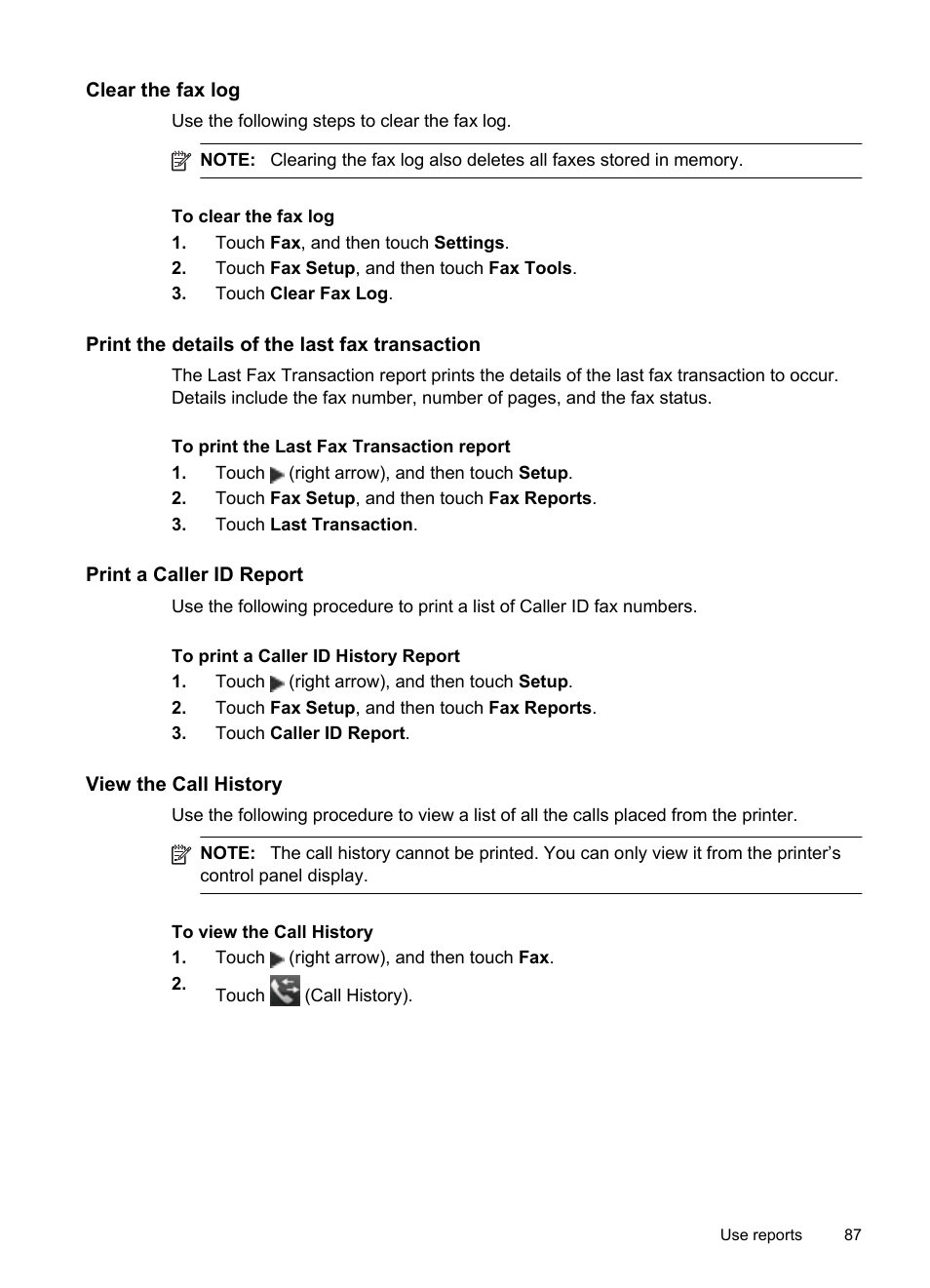 Clear the fax log

Use the following steps to clear the fax log.

NOTE: Clearing the fax log also deletes all faxes stored in memory.

To clear the fax log

1. Touch Fax, and then touch Settings.
2. Touch Fax Setup, and then touch Fax Tools.
3. Touch Clear Fax Log.

Print the details of the last fax transaction

The Last Fax Transaction report prints the details of the last fax transaction to occur. Details include the fax number, number of pages, and the fax status.

To print the Last Fax Transaction report

1. Touch (right arrow), and then touch Setup.
2. Touch Fax Setup, and then touch Fax Reports.
3. Touch Last Transaction.

Print a Caller ID Report

Use the following procedure to print a list of Caller ID fax numbers.

To print a Caller ID History Report

1. Touch (right arrow), and then touch Setup.
2. Touch Fax Setup, and then touch Fax Reports.
3. Touch Caller ID Report.

View the Call History

Use the following procedure to view a list of all the calls placed from the printer.

NOTE: The call history cannot be printed. You can only view it from the printer's control panel display.

To view the Call History

1. Touch (right arrow), and then touch Fax.
2. Touch (Call History).

Use reports 87